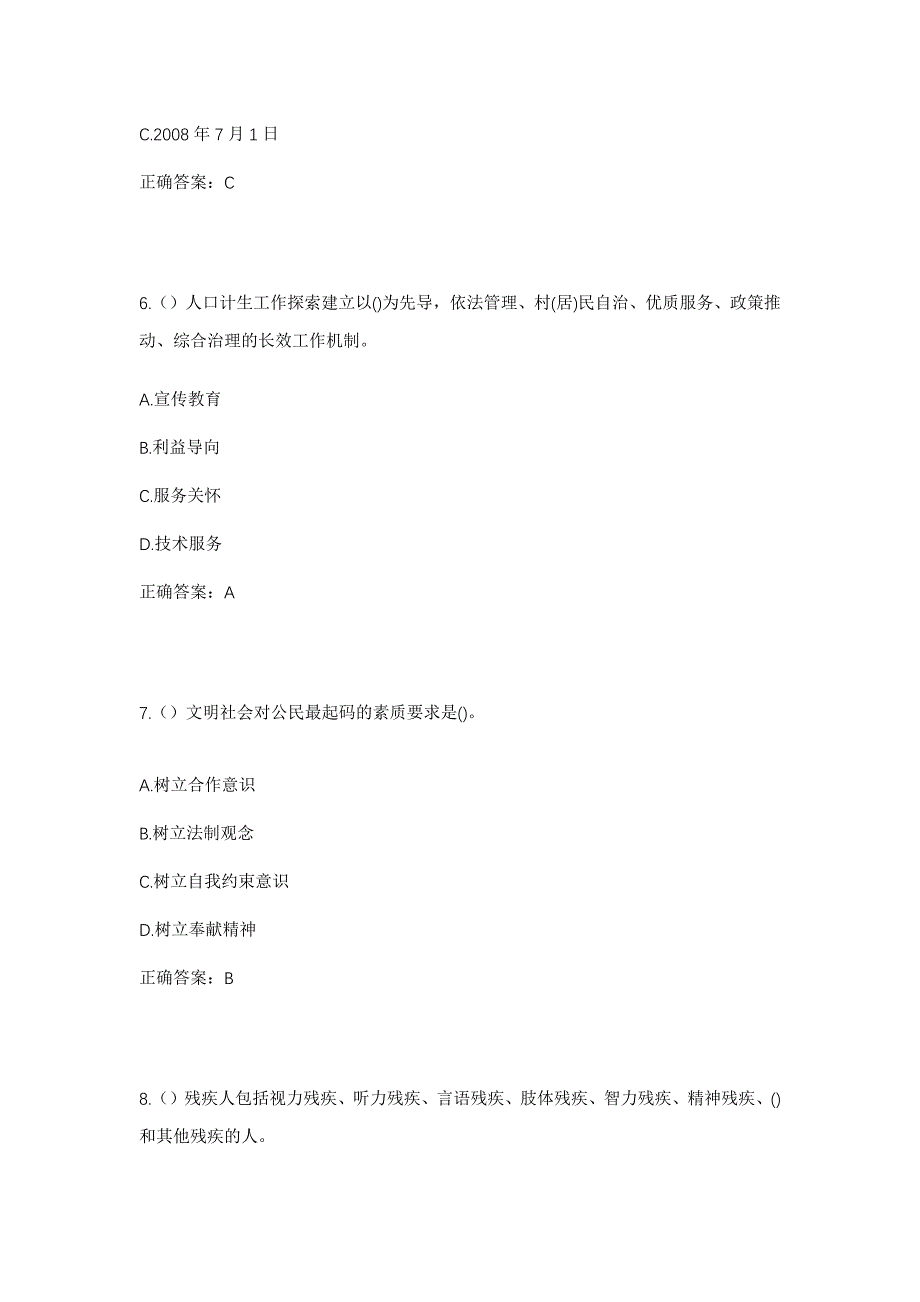 C.2008 年 7 月 1 日

正确答案：C

6.（）人口计生工作探索建立以()为先导，依法管理、村(居)民自治、优质服务、政策推动、综合治理的长效工作机制。

A.宣传教育

B.利益导向

C.服务关怀

D.技术服务

正确答案：A

7.（）文明社会对公民最起码的素质要求是()。

A.树立合作意识

B.树立法制观念

C.树立自我约束意识

D.树立奉献精神

正确答案：B

8.（）残疾人包括视力残疾、听力残疾、言语残疾、肢体残疾、智力残疾、精神残疾、()和其他残疾的人。